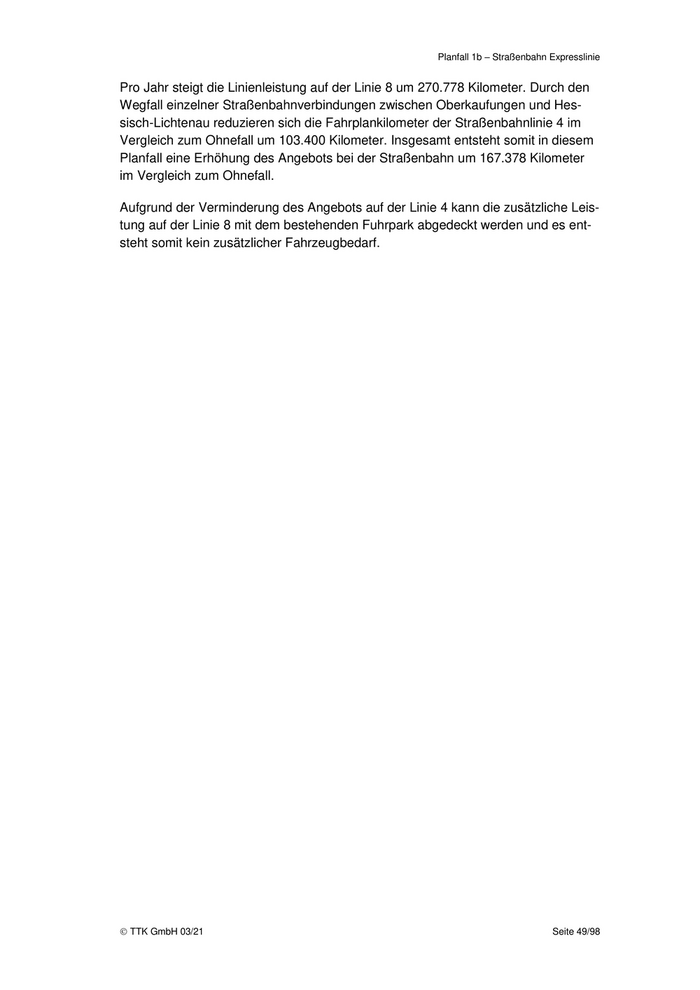 Planfall 1b – Straßenbahn Expresslinie

Pro Jahr steigt die Linienleistung auf der Linie 8 um 270.778 Kilometer. Durch den Wegfall einzelner Straßenbahnverbindungen zwischen Oberkaufungen und Hessisch-Lichtenau reduzieren sich die Fahrplankilometer der Straßenbahnlinie 4 im Vergleich zum Ohnefall um 103.400 Kilometer. Insgesamt entsteht somit in diesem Planfall eine Erhöhung des Angebots bei der Straßenbahn um 167.378 Kilometer im Vergleich zum Ohnefall.

Aufgrund der Verminderung des Angebots auf der Linie 4 kann die zusätzliche Leistung auf der Linie 8 mit dem bestehenden Fuhrpark abgedeckt werden und es entsteht somit kein zusätzlicher Fahrzeugbedarf.

© TTK GmbH 03/21

Seite 49/98